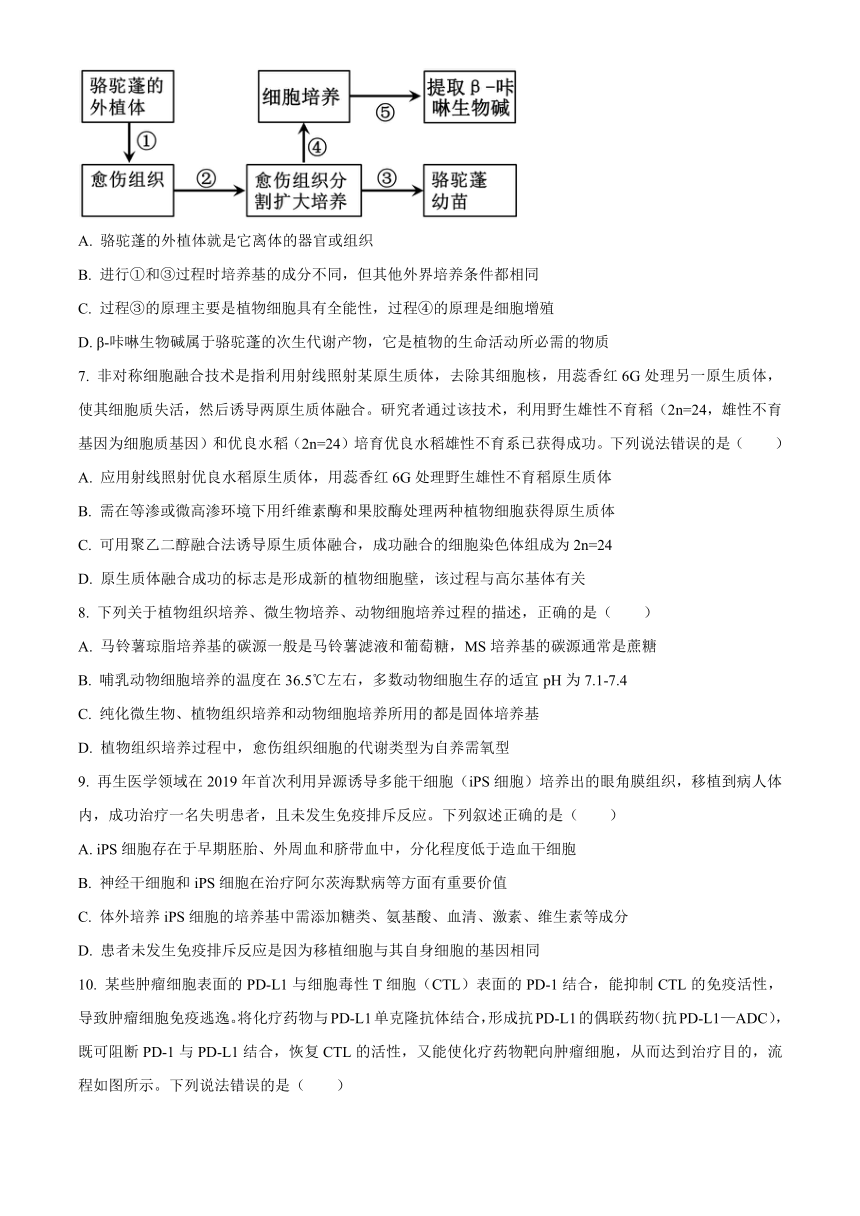 骆驼蓬的外植体

①

愈伤组织

②

愈伤组织分割扩大培养

③

骆驼蓬幼苗

④

细胞培养

⑤

提取β-咔啉生物碱

A. 骆驼蓬的外植体就是它离体的器官或组织

B. 进行①和③过程时培养基的成分不同，但其他外界培养条件都相同

C. 过程③的原理主要是植物细胞具有全能性，过程④的原理是细胞增殖

D. β-咔啉生物碱属于骆驼蓬的次生代谢产物，它是植物的生命活动所必需的物质

7. 非对称细胞融合技术是指利用射线照射某原生质体，去除其细胞核，用蕊香红 6G 处理另一原生质体，使其细胞质失活，然后诱导两原生质体融合。研究者通过该技术，利用野生雄性不育稻（2n=24，雄性不育基因为细胞质基因）和优良水稻（2n=24）培育优良水稻雄性不育系已获得成功。下列说法错误的是（　　）

A. 应用射线照射优良水稻原生质体，用蕊香红 6G 处理野生雄性不育稻原生质体

B. 需在等渗或微高渗环境下用纤维素酶和果胶酶处理两种植物细胞获得原生质体

C. 可用聚乙二醇融合法诱导原生质体融合，成功融合的细胞染色体组成为 2n=24

D. 原生质体融合成功的标志是形成新的植物细胞壁，该过程与高尔基体有关

8. 下列关于植物组织培养、微生物培养、动物细胞培养过程的描述，正确的是（　　）

A. 马铃薯琼脂培养基的碳源一般是马铃薯滤液和葡萄糖，MS 培养基的碳源通常是蔗糖

B. 哺乳动物细胞培养的温度在 36.5℃左右，多数动物细胞生存的适宜 pH 为 7.1-7.4

C. 纯化微生物、植物组织培养和动物细胞培养所用的都是固体培养基

D. 植物组织培养过程中，愈伤组织细胞的代谢类型为自养需氧型

9. 再生医学领域在 2019 年首次利用异源诱导多能干细胞（iPS 细胞）培养出的眼角膜组织，移植到病人体内，成功治疗一名失明患者，且未发生免疫排斥反应。下列叙述正确的是（　　）

A. iPS 细胞存在于早期胚胎、外周血和脐带血中，分化程度低于造血干细胞

B. 神经干细胞和 iPS 细胞在治疗阿尔茨海默病等方面有重要价值

C. 体外培养 iPS 细胞的培养基中需添加糖类、氨基酸、血清、激素、维生素等成分

D. 患者未发生免疫排斥反应是因为移植细胞与其自身细胞的基因相同

10. 某些肿瘤细胞表面的 PD-L1 与细胞毒性 T 细胞（CTL）表面的 PD-1 结合，能抑制 CTL 的免疫活性，导致肿瘤细胞免疫逃逸。将化疗药物与 PD-L1 单克隆抗体结合，形成抗 PD-L1 的偶联药物（抗 PD-L1—ADC），既可阻断 PD-1 与 PD-L1 结合，恢复 CTL 的活性，又能使化疗药物靶向肿瘤细胞，从而达到治疗目的，流程如图所示。下列说法错误的是（　　）